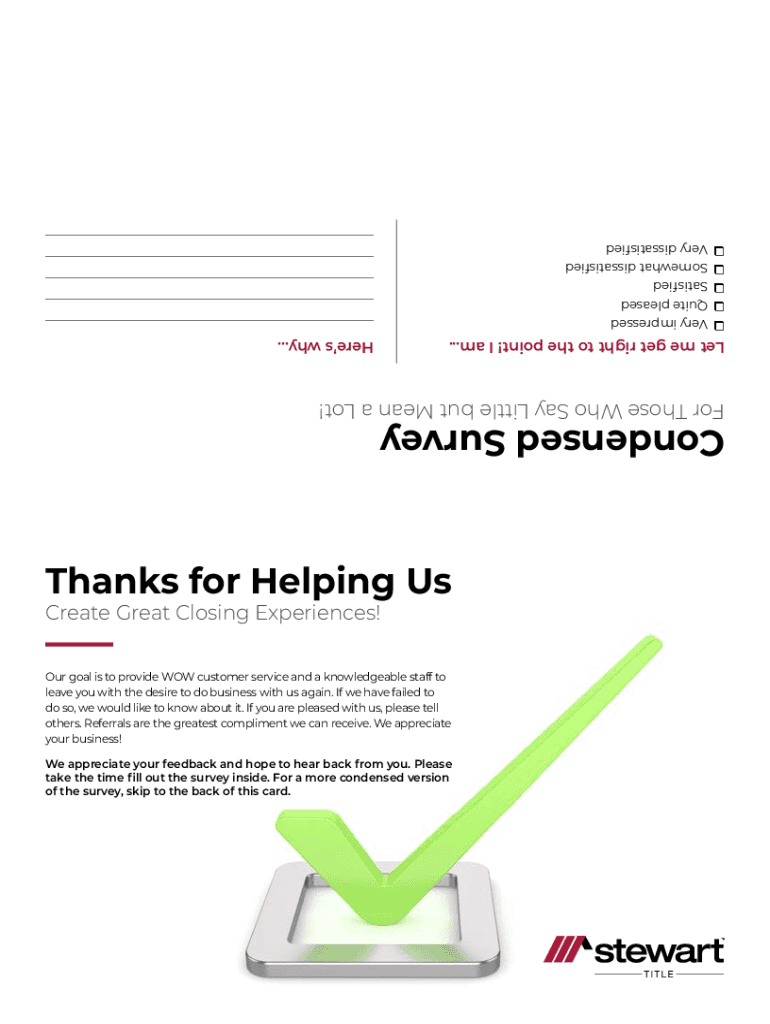 Condensed Survey

For Those Who Say Little but Mean a Lot!

Let me get right to the point! I am...

☐ Very impressed
☐ Quite pleased
☐ Satisfied
☐ Somewhat dissatisfied
☐ Very dissatisfied

Here's why...

Thanks for Helping Us

Create Great Closing Experiences!

Our goal is to provide WOW customer service and a knowledgeable staff to leave you with the desire to do business with us again. If we have failed to do so, we would like to know about it. If you are pleased with us, please tell others. Referrals are the greatest compliment we can receive. We appreciate your business!

We appreciate your feedback and hope to hear back from you. Please take the time fill out the survey inside. For a more condensed version of the survey, skip to the back of this card.

stewart
TITLE